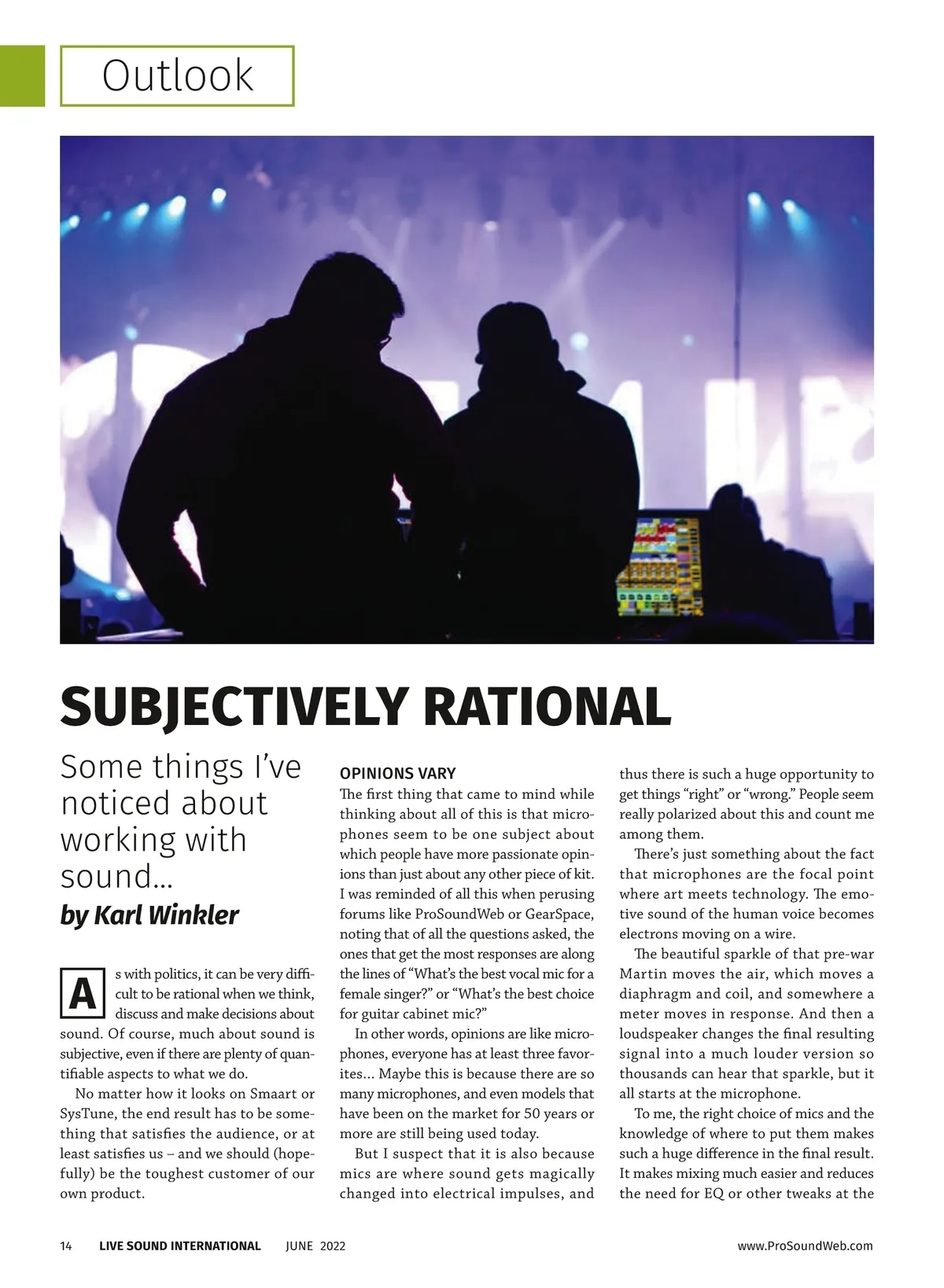 Outlook

SUBJECTIVELY RATIONAL

Some things I've noticed about working with sound…

by Karl Winkler

As with politics, it can be very difficult to be rational when we think, discuss and make decisions about sound. Of course, much about sound is subjective, even if there are plenty of quantifiable aspects to what we do.

No matter how it looks on Smaart or SysTune, the end result has to be something that satisfies the audience, or at least satisfies us – and we should (hopefully) be the toughest customer of our own product.

OPINIONS VARY

The first thing that came to mind while thinking about all of this is that microphones seem to be one subject about which people have more passionate opinions than just about any other piece of kit. I was reminded of all this when perusing forums like ProSoundWeb or GearSpace, noting that of all the questions asked, the ones that get the most responses are along the lines of "What's the best vocal mic for a female singer?" or "What's the best choice for guitar cabinet mic?"

In other words, opinions are like microphones, everyone has at least three favorites… Maybe this is because there are so many microphones, and even models that have been on the market for 50 years or more are still being used today.

But I suspect that it is also because mics are where sound gets magically changed into electrical impulses, and thus there is such a huge opportunity to get things "right" or "wrong." People seem really polarized about this and count me among them.

There's just something about the fact that microphones are the focal point where art meets technology. The emotive sound of the human voice becomes electrons moving on a wire.

The beautiful sparkle of that pre-war Martin moves the air, which moves a diaphragm and coil, and somewhere a meter moves in response. And then a loudspeaker changes the final resulting signal into a much louder version so thousands can hear that sparkle, but it all starts at the microphone.

To me, the right choice of mics and the knowledge of where to put them makes such a huge difference in the final result. It makes mixing much easier and reduces the need for EQ or other tweaks at the

14 LIVE SOUND INTERNATIONAL JUNE 2022 www.ProSoundWeb.com